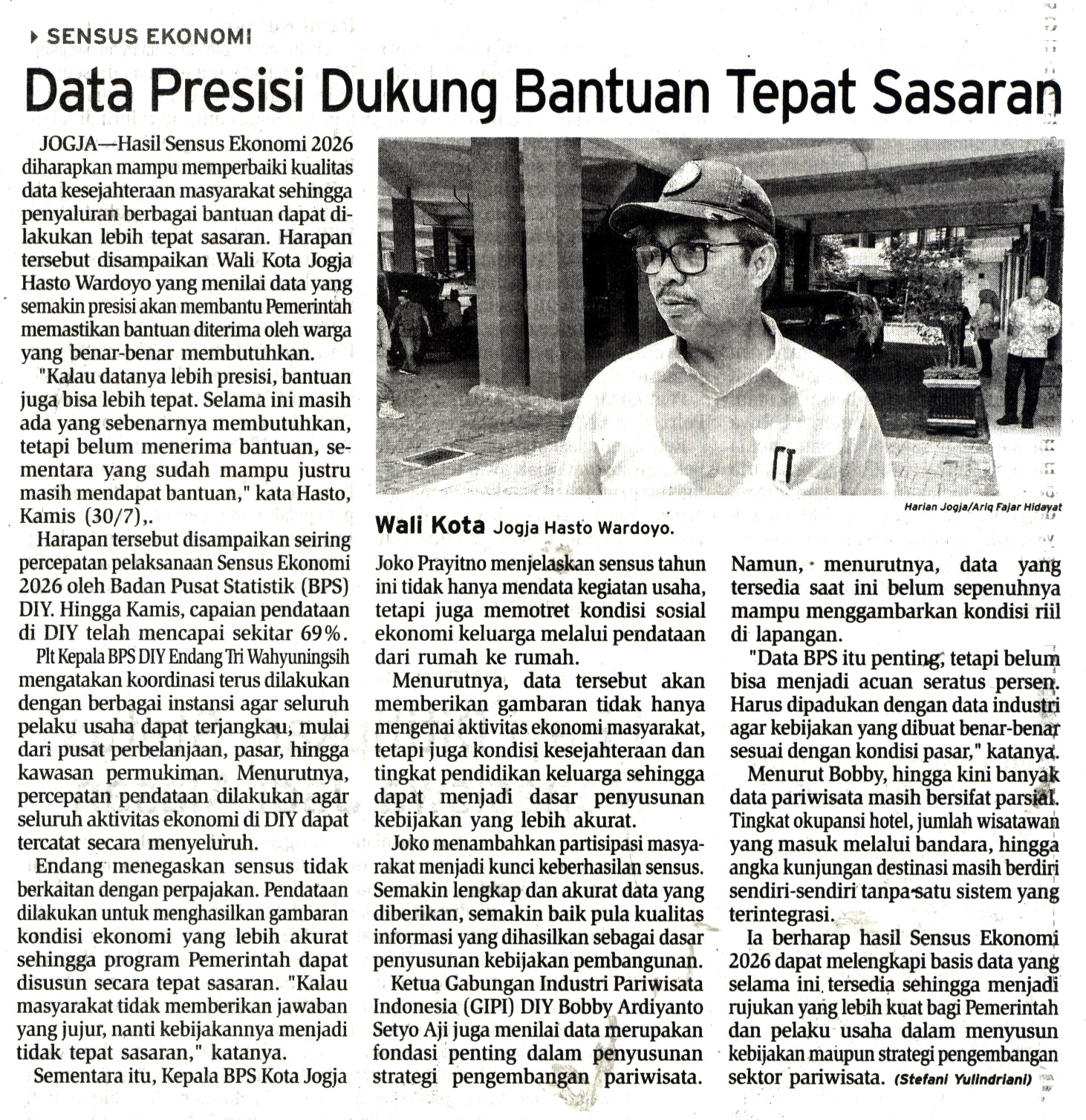 SENSUS EKONOMI

Data Presisi Dukung Bantuan Tepat Sasaran

JOGJA—Hasil Sensus Ekonomi 2026 diharapkan mampu memperbaiki kualitas data kesejahteraan masyarakat sehingga penyaluran berbagai bantuan dapat dilakukan lebih tepat sasaran. Harapan tersebut disampaikan Wali Kota Jogja Hasto Wardoyo yang menilai data yang semakin presisi akan membantu Pemerintah memastikan bantuan diterima oleh warga yang benar-benar membutuhkan.

"Kalau datanya lebih presisi, bantuan juga bisa lebih tepat. Selama ini masih ada yang sebenarnya membutuhkan, tetapi belum menerima bantuan, sementara yang sudah mampu justru masih mendapat bantuan," kata Hasto, Kamis (30/7),.

Harapan tersebut disampaikan seiring percepatan pelaksanaan Sensus Ekonomi 2026 oleh Badan Pusat Statistik (BPS) DIY. Hingga Kamis, capaian pendataan di DIY telah mencapai sekitar 69%.

Plt Kepala BPS DIY Endang Tri Wahyuningsih mengatakan koordinasi terus dilakukan dengan berbagai instansi agar seluruh pelaku usaha dapat terjangkau, mulai dari pusat perbelanjaan, pasar, hingga kawasan permukiman. Menurutnya, percepatan pendataan dilakukan agar seluruh aktivitas ekonomi di DIY dapat tercatat secara menyeluruh.

Endang menegaskan sensus tidak berkaitan dengan perpajakan. Pendataan dilakukan untuk menghasilkan gambaran kondisi ekonomi yang lebih akurat sehingga program Pemerintah dapat disusun secara tepat sasaran. "Kalau masyarakat tidak memberikan jawaban yang jujur, nanti kebijakannya menjadi tidak tepat sasaran," katanya.

Sementara itu, Kepala BPS Kota Jogja

Harian Jogja/Ariq Fajar Hidayat

Wali Kota Jogja Hasto Wardoyo.

Joko Prayitno menjelaskan sensus tahun ini tidak hanya mendata kegiatan usaha, tetapi juga memotret kondisi sosial ekonomi keluarga melalui pendataan dari rumah ke rumah.

Menurutnya, data tersebut akan memberikan gambaran tidak hanya mengenai aktivitas ekonomi masyarakat, tetapi juga kondisi kesejahteraan dan tingkat pendidikan keluarga sehingga dapat menjadi dasar penyusunan kebijakan yang lebih akurat.

Joko menambahkan partisipasi masyarakat menjadi kunci keberhasilan sensus. Semakin lengkap dan akurat data yang diberikan, semakin baik pula kualitas informasi yang dihasilkan sebagai dasar penyusunan kebijakan pembangunan.

Ketua Gabungan Industri Pariwisata Indonesia (GIPI) DIY Bobby Ardiyanto Setyo Aji juga menilai data merupakan fondasi penting dalam penyusunan strategi pengembangan pariwisata.

Namun, menurutnya, data yang tersedia saat ini belum sepenuhnya mampu menggambarkan kondisi riil di lapangan.

"Data BPS itu penting, tetapi belum bisa menjadi acuan seratus persen. Harus dipadukan dengan data industri agar kebijakan yang dibuat benar-benar sesuai dengan kondisi pasar," katanya.

Menurut Bobby, hingga kini banyak data pariwisata masih bersifat parsial. Tingkat okupansi hotel, jumlah wisatawan yang masuk melalui bandara, hingga angka kunjungan destinasi masih berdiri sendiri-sendiri tanpa satu sistem yang terintegrasi.

Ia berharap hasil Sensus Ekonomi 2026 dapat melengkapi basis data yang selama ini tersedia sehingga menjadi rujukan yang lebih kuat bagi Pemerintah dan pelaku usaha dalam menyusun kebijakan maupun strategi pengembangan sektor pariwisata. (Stefani Yulindriani)